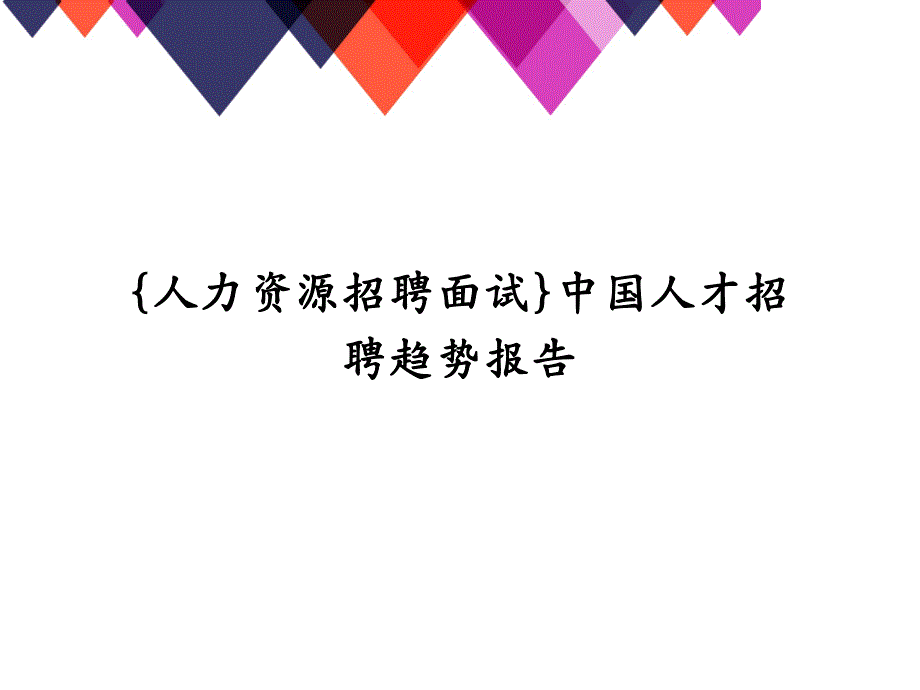 {人力资源招聘面试}中国人才招聘趋势报告